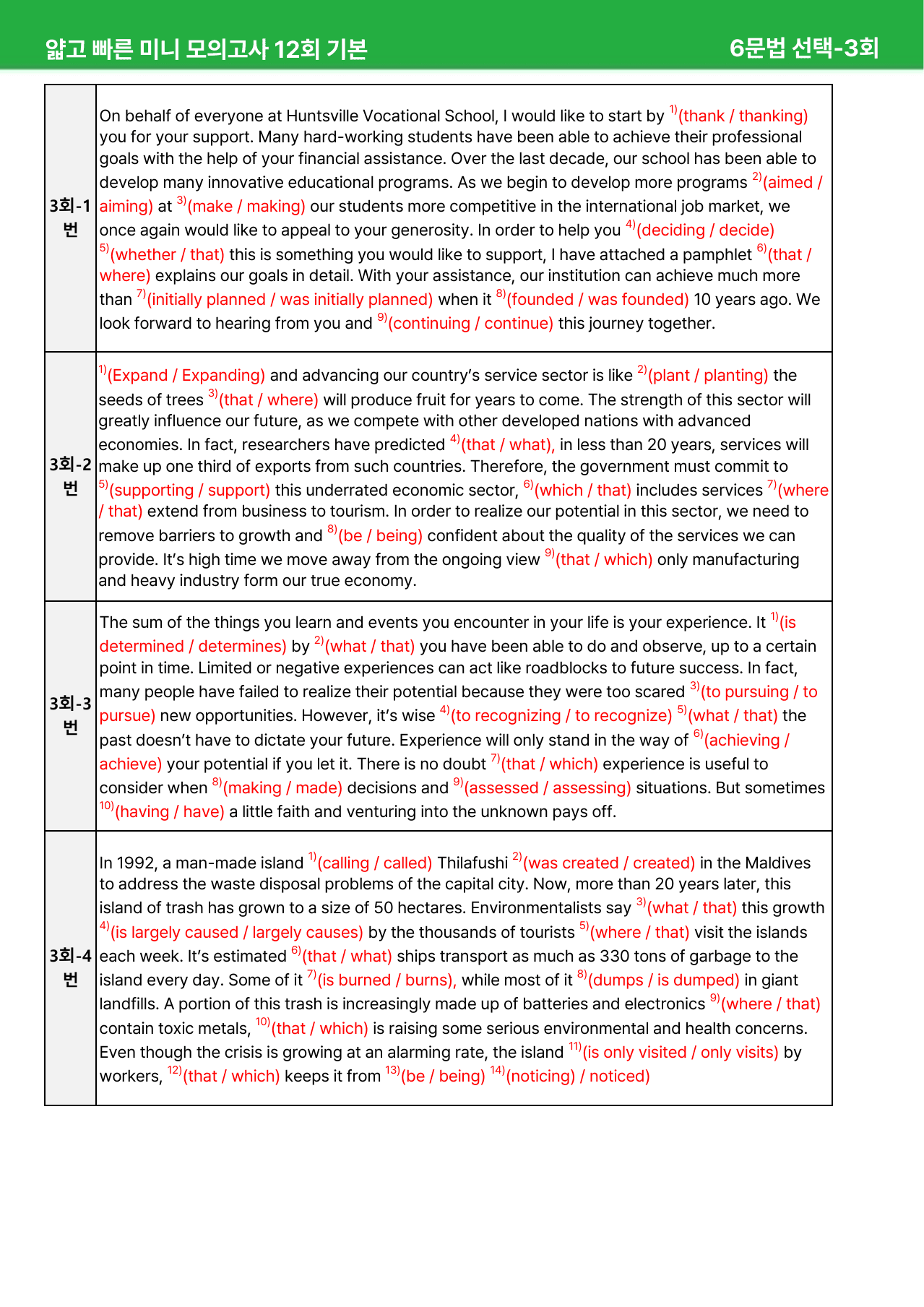 얇고 빠른 미니 모의고사 12회 기본 6문법 선택-3회

| 3회-1번 | On behalf of everyone at Huntsville Vocational School, I would like to start by $^{1)}$(thank / thanking) you for your support. Many hard-working students have been able to achieve their professional goals with the help of your financial assistance. Over the last decade, our school has been able to develop many innovative educational programs. As we begin to develop more programs $^{2)}$(aimed / aiming) at $^{3)}$(make / making) our students more competitive in the international job market, we once again would like to appeal to your generosity. In order to help you $^{4)}$(deciding / decide) $^{5)}$(whether / that) this is something you would like to support, I have attached a pamphlet $^{6)}$(that / where) explains our goals in detail. With your assistance, our institution can achieve much more than $^{7)}$(initially planned / was initially planned) when it $^{8)}$(founded / was founded) 10 years ago. We look forward to hearing from you and $^{9)}$(continuing / continue) this journey together. |
|---|---|
| 3회-2번 | $^{1)}$(Expand / Expanding) and advancing our country's service sector is like $^{2)}$(plant / planting) the seeds of trees $^{3)}$(that / where) will produce fruit for years to come. The strength of this sector will greatly influence our future, as we compete with other developed nations with advanced economies. In fact, researchers have predicted $^{4)}$(that / what), in less than 20 years, services will make up one third of exports from such countries. Therefore, the government must commit to $^{5)}$(supporting / support) this underrated economic sector, $^{6)}$(which / that) includes services $^{7)}$(where / that) extend from business to tourism. In order to realize our potential in this sector, we need to remove barriers to growth and $^{8)}$(be / being) confident about the quality of the services we can provide. It's high time we move away from the ongoing view $^{9)}$(that / which) only manufacturing and heavy industry form our true economy. |
| 3회-3번 | The sum of the things you learn and events you encounter in your life is your experience. It $^{1)}$(is determined / determines) by $^{2)}$(what / that) you have been able to do and observe, up to a certain point in time. Limited or negative experiences can act like roadblocks to future success. In fact, many people have failed to realize their potential because they were too scared $^{3)}$(to pursuing / to pursue) new opportunities. However, it's wise $^{4)}$(to recognizing / to recognize) $^{5)}$(what / that) the past doesn't have to dictate your future. Experience will only stand in the way of $^{6)}$(achieving / achieve) your potential if you let it. There is no doubt $^{7)}$(that / which) experience is useful to consider when $^{8)}$(making / made) decisions and $^{9)}$(assessed / assessing) situations. But sometimes $^{10)}$(having / have) a little faith and venturing into the unknown pays off. |
| 3회-4번 | In 1992, a man-made island $^{1)}$(calling / called) Thilafushi $^{2)}$(was created / created) in the Maldives to address the waste disposal problems of the capital city. Now, more than 20 years later, this island of trash has grown to a size of 50 hectares. Environmentalists say $^{3)}$(what / that) this growth $^{4)}$(is largely caused / largely causes) by the thousands of tourists $^{5)}$(where / that) visit the islands each week. It's estimated $^{6)}$(that / what) ships transport as much as 330 tons of garbage to the island every day. Some of it $^{7)}$(is burned / burns), while most of it $^{8)}$(dumps / is dumped) in giant landfills. A portion of this trash is increasingly made up of batteries and electronics $^{9)}$(where / that) contain toxic metals, $^{10)}$(that / which) is raising some serious environmental and health concerns. Even though the crisis is growing at an alarming rate, the island $^{11)}$(is only visited / only visits) by workers, $^{12)}$(that / which) keeps it from $^{13)}$(be / being) $^{14)}$(noticing) / noticed) |